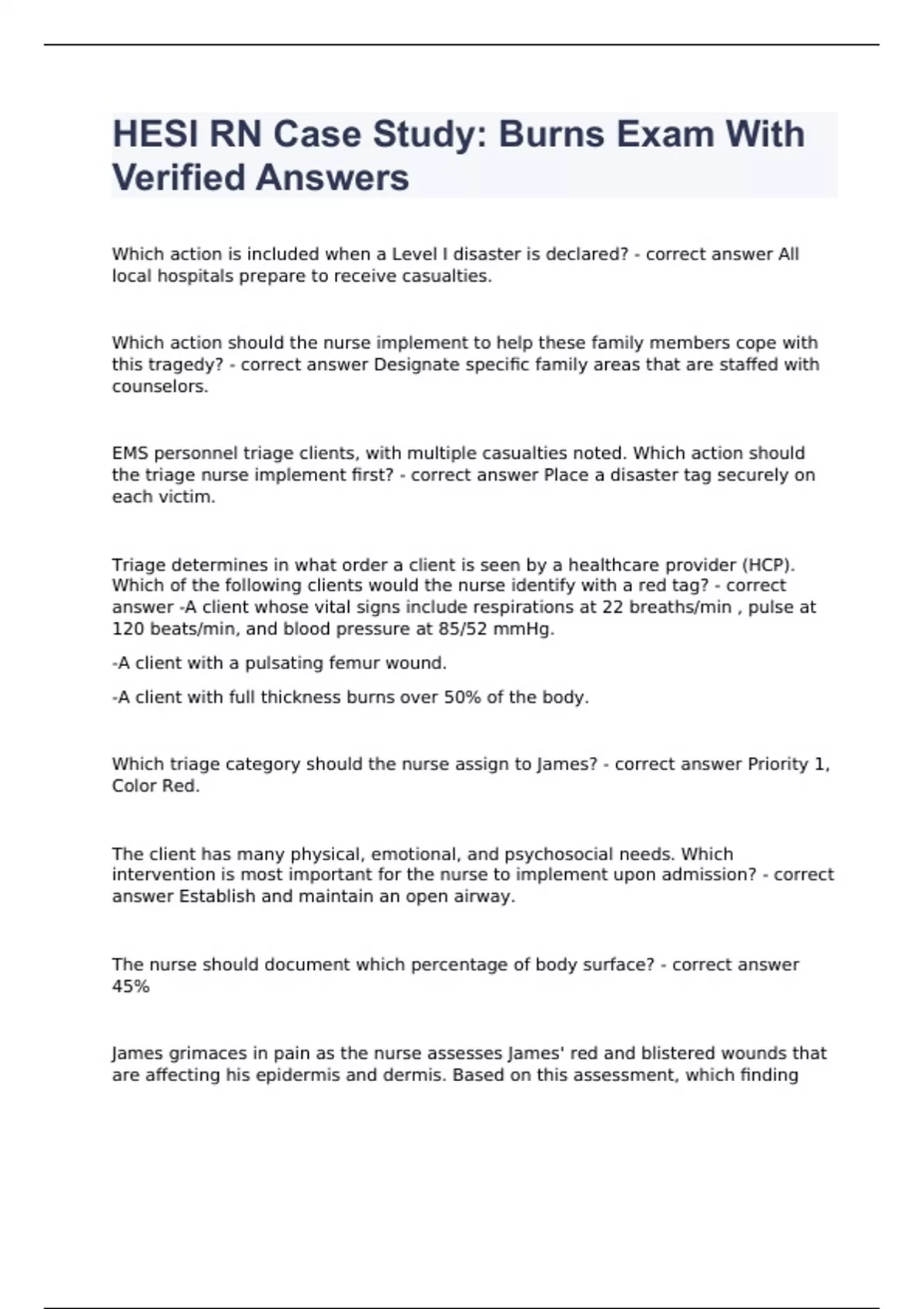 HESI RN Case Study: Burns Exam With Verified Answers

Which action is included when a Level I disaster is declared? - correct answer All local hospitals prepare to receive casualties.

Which action should the nurse implement to help these family members cope with this tragedy? - correct answer Designate specific family areas that are staffed with counselors.

EMS personnel triage clients, with multiple casualties noted. Which action should the triage nurse implement first? - correct answer Place a disaster tag securely on each victim.

Triage determines in what order a client is seen by a healthcare provider (HCP). Which of the following clients would the nurse identify with a red tag? - correct answer -A client whose vital signs include respirations at 22 breaths/min , pulse at 120 beats/min, and blood pressure at 85/52 mmHg.

-A client with a pulsating femur wound.

-A client with full thickness burns over 50% of the body.

Which triage category should the nurse assign to James? - correct answer Priority 1, Color Red.

The client has many physical, emotional, and psychosocial needs. Which intervention is most important for the nurse to implement upon admission? - correct answer Establish and maintain an open airway.

The nurse should document which percentage of body surface? - correct answer 45%

James grimaces in pain as the nurse assesses James' red and blistered wounds that are affecting his epidermis and dermis. Based on this assessment, which finding